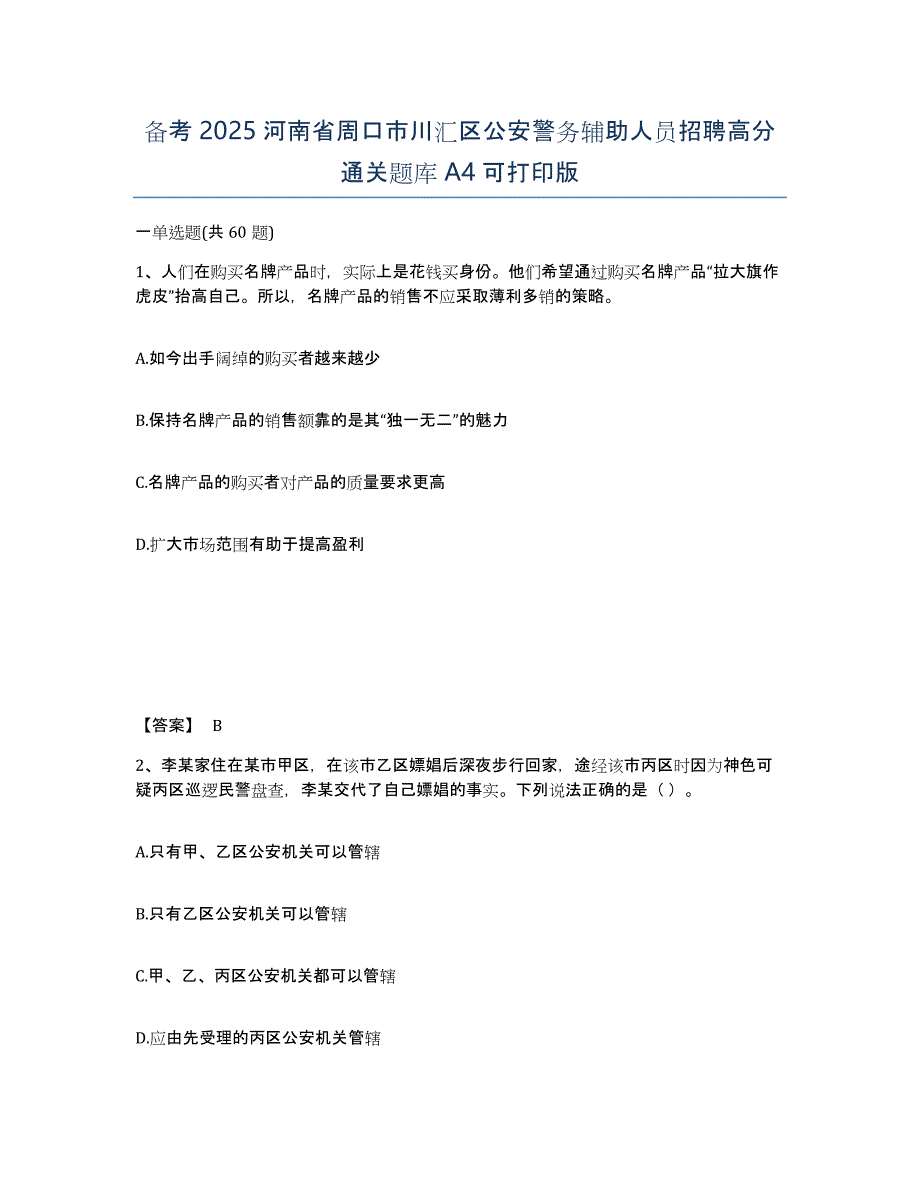 备考 2025 河南省周口市川汇区公安警务辅助人员招聘高分通关题库 A4 可打印版

一单选题(共 60 题)

1、人们在购买名牌产品时，实际上是花钱买身份。他们希望通过购买名牌产品“拉大旗作虎皮”抬高自己。所以，名牌产品的销售不应采取薄利多销的策略。

A.如今出手阔绰的购买者越来越少

B.保持名牌产品的销售额靠的是其“独一无二”的魅力

C.名牌产品的购买者对产品的质量要求更高

D.扩大市场范围有助于提高盈利

【答案】 B

2、李某家住在某市甲区，在该市乙区嫖娼后深夜步行回家，途经该市丙区时因为神色可疑丙区巡逻民警盘查，李某交代了自己嫖娼的事实。下列说法正确的是（ ）。

A.只有甲、乙区公安机关可以管辖

B.只有乙区公安机关可以管辖

C.甲、乙、丙区公安机关都可以管辖

D.应由先受理的丙区公安机关管辖